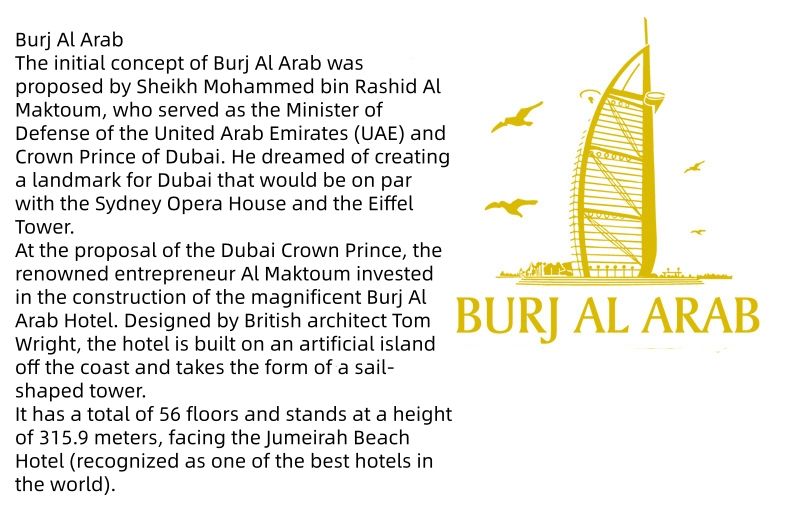 Burj Al Arab
The initial concept of Burj Al Arab was proposed by Sheikh Mohammed bin Rashid Al Maktoum, who served as the Minister of Defense of the United Arab Emirates (UAE) and Crown Prince of Dubai. He dreamed of creating a landmark for Dubai that would be on par with the Sydney Opera House and the Eiffel Tower.
At the proposal of the Dubai Crown Prince, the renowned entrepreneur Al Maktoum invested in the construction of the magnificent Burj Al Arab Hotel. Designed by British architect Tom Wright, the hotel is built on an artificial island off the coast and takes the form of a sail-shaped tower.
It has a total of 56 floors and stands at a height of 315.9 meters, facing the Jumeirah Beach Hotel (recognized as one of the best hotels in the world).

BURJ AL ARAB